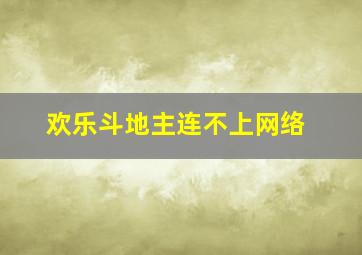 欢乐斗地主连不上网络